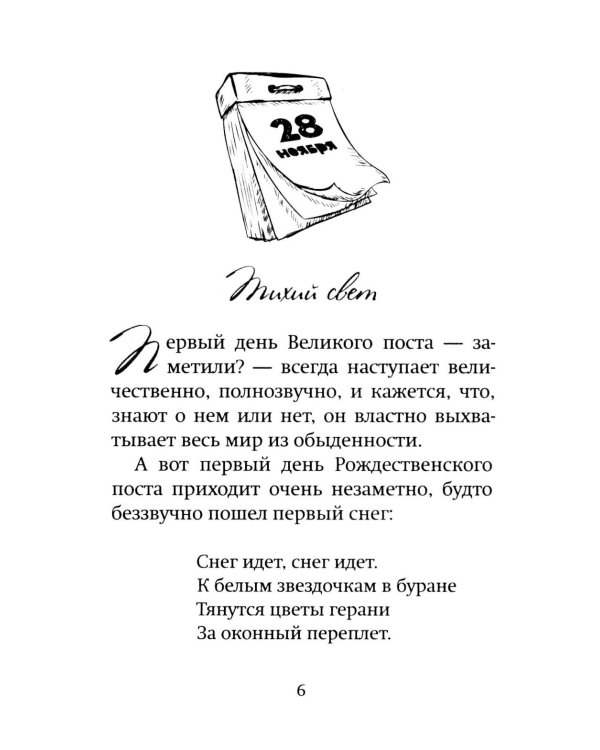 28
ноября

Тихий свет

Первый день Великого поста — заметили? — всегда наступает величественно, полнозвучно, и кажется, что, знают о нем или нет, он властно выхватывает весь мир из обыденности.

А вот первый день Рождественского поста приходит очень незаметно, будто беззвучно пошел первый снег:

Снег идет, снег идет.
К белым звездочкам в буране
Тянутся цветы герани
За оконный переплет.

6